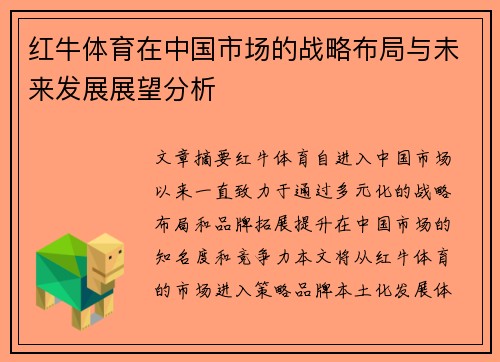 红牛体育在中国市场的战略布局与未来发展展望分析

文章摘要红牛体育自进入中国市场以来一直致力于通过多元化的战略布局和品牌拓展提升在中国市场的知名度和竞争力本文将从红牛体育的市场进入策略品牌本土化发展体